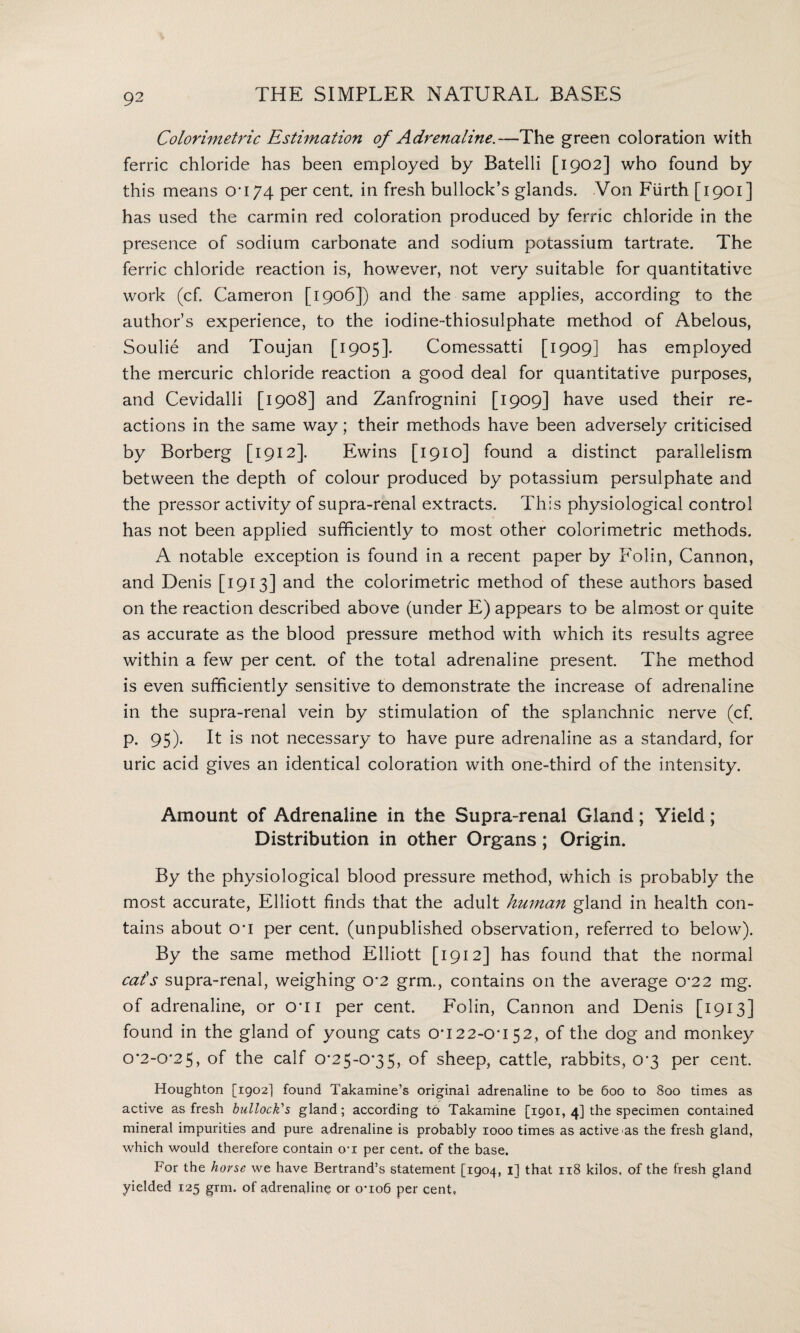 92 THE SIMPLER NATURAL BASES

Colorimetric Estimation of Adrenaline.—The green coloration with ferric chloride has been employed by Batelli [1902] who found by this means 0·174 per cent. in fresh bullock's glands. Von Fürth [1901] has used the carmin red coloration produced by ferric chloride in the presence of sodium carbonate and sodium potassium tartrate. The ferric chloride reaction is, however, not very suitable for quantitative work (cf. Cameron [1906]) and the same applies, according to the author's experience, to the iodine-thiosulphate method of Abelous, Soulié and Toujan [1905]. Comessatti [1909] has employed the mercuric chloride reaction a good deal for quantitative purposes, and Cevidalli [1908] and Zanfrognini [1909] have used their reactions in the same way; their methods have been adversely criticised by Borberg [1912]. Ewins [1910] found a distinct parallelism between the depth of colour produced by potassium persulphate and the pressor activity of supra-renal extracts. This physiological control has not been applied sufficiently to most other colorimetric methods. A notable exception is found in a recent paper by Folin, Cannon, and Denis [1913] and the colorimetric method of these authors based on the reaction described above (under E) appears to be almost or quite as accurate as the blood pressure method with which its results agree within a few per cent. of the total adrenaline present. The method is even sufficiently sensitive to demonstrate the increase of adrenaline in the supra-renal vein by stimulation of the splanchnic nerve (cf. p. 95). It is not necessary to have pure adrenaline as a standard, for uric acid gives an identical coloration with one-third of the intensity.

Amount of Adrenaline in the Supra-renal Gland; Yield; Distribution in other Organs; Origin.

By the physiological blood pressure method, which is probably the most accurate, Elliott finds that the adult human gland in health contains about 0·1 per cent. (unpublished observation, referred to below). By the same method Elliott [1912] has found that the normal cat's supra-renal, weighing 0·2 grm., contains on the average 0·22 mg. of adrenaline, or 0·11 per cent. Folin, Cannon and Denis [1913] found in the gland of young cats 0·122-0·152, of the dog and monkey 0·2-0·25, of the calf 0·25-0·35, of sheep, cattle, rabbits, 0·3 per cent.

Houghton [1902] found Takamine's original adrenaline to be 600 to 800 times as active as fresh bullock's gland; according to Takamine [1901, 4] the specimen contained mineral impurities and pure adrenaline is probably 1000 times as active as the fresh gland, which would therefore contain 0·1 per cent. of the base.

For the horse we have Bertrand's statement [1904, 1] that 118 kilos. of the fresh gland yielded 125 grm. of adrenaline or 0·106 per cent.